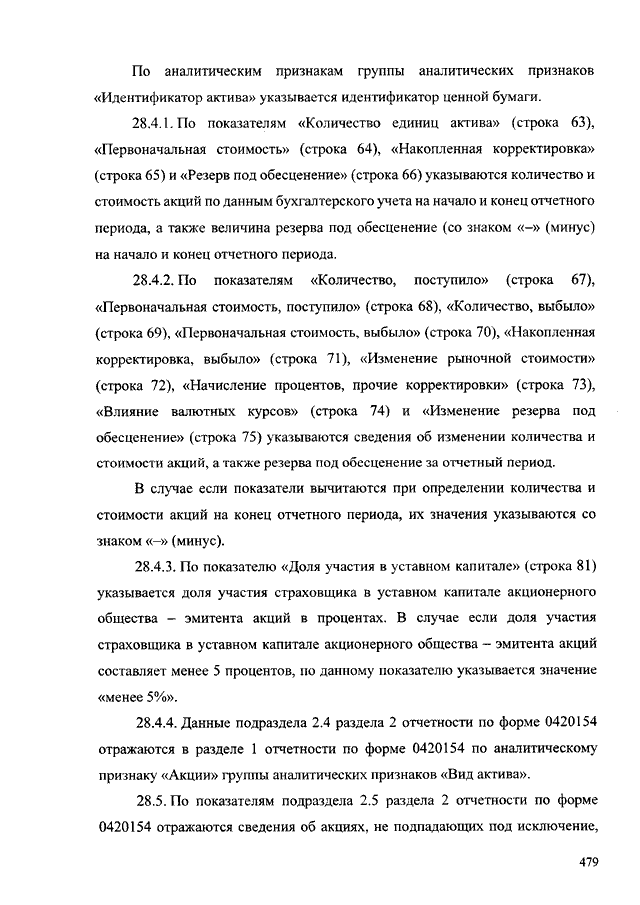 По аналитическим признакам группы аналитических признаков «Идентификатор актива» указывается идентификатор ценной бумаги.

28.4.1. По показателям «Количество единиц актива» (строка 63), «Первоначальная стоимость» (строка 64), «Накопленная корректировка» (строка 65) и «Резерв под обесценение» (строка 66) указываются количество и стоимость акций по данным бухгалтерского учета на начало и конец отчетного периода, а также величина резерва под обесценение (со знаком «–» (минус) на начало и конец отчетного периода.

28.4.2. По показателям «Количество, поступило» (строка 67), «Первоначальная стоимость, поступило» (строка 68), «Количество, выбыло» (строка 69), «Первоначальная стоимость, выбыло» (строка 70), «Накопленная корректировка, выбыло» (строка 71), «Изменение рыночной стоимости» (строка 72), «Начисление процентов, прочие корректировки» (строка 73), «Влияние валютных курсов» (строка 74) и «Изменение резерва под обесценение» (строка 75) указываются сведения об изменении количества и стоимости акций, а также резерва под обесценение за отчетный период.

В случае если показатели вычитаются при определении количества и стоимости акций на конец отчетного периода, их значения указываются со знаком «–» (минус).

28.4.3. По показателю «Доля участия в уставном капитале» (строка 81) указывается доля участия страховщика в уставном капитале акционерного общества – эмитента акций в процентах. В случае если доля участия страховщика в уставном капитале акционерного общества – эмитента акций составляет менее 5 процентов, по данному показателю указывается значение «менее 5%».

28.4.4. Данные подраздела 2.4 раздела 2 отчетности по форме 0420154 отражаются в разделе 1 отчетности по форме 0420154 по аналитическому признаку «Акции» группы аналитических признаков «Вид актива».

28.5. По показателям подраздела 2.5 раздела 2 отчетности по форме 0420154 отражаются сведения об акциях, не подпадающих под исключение,

479